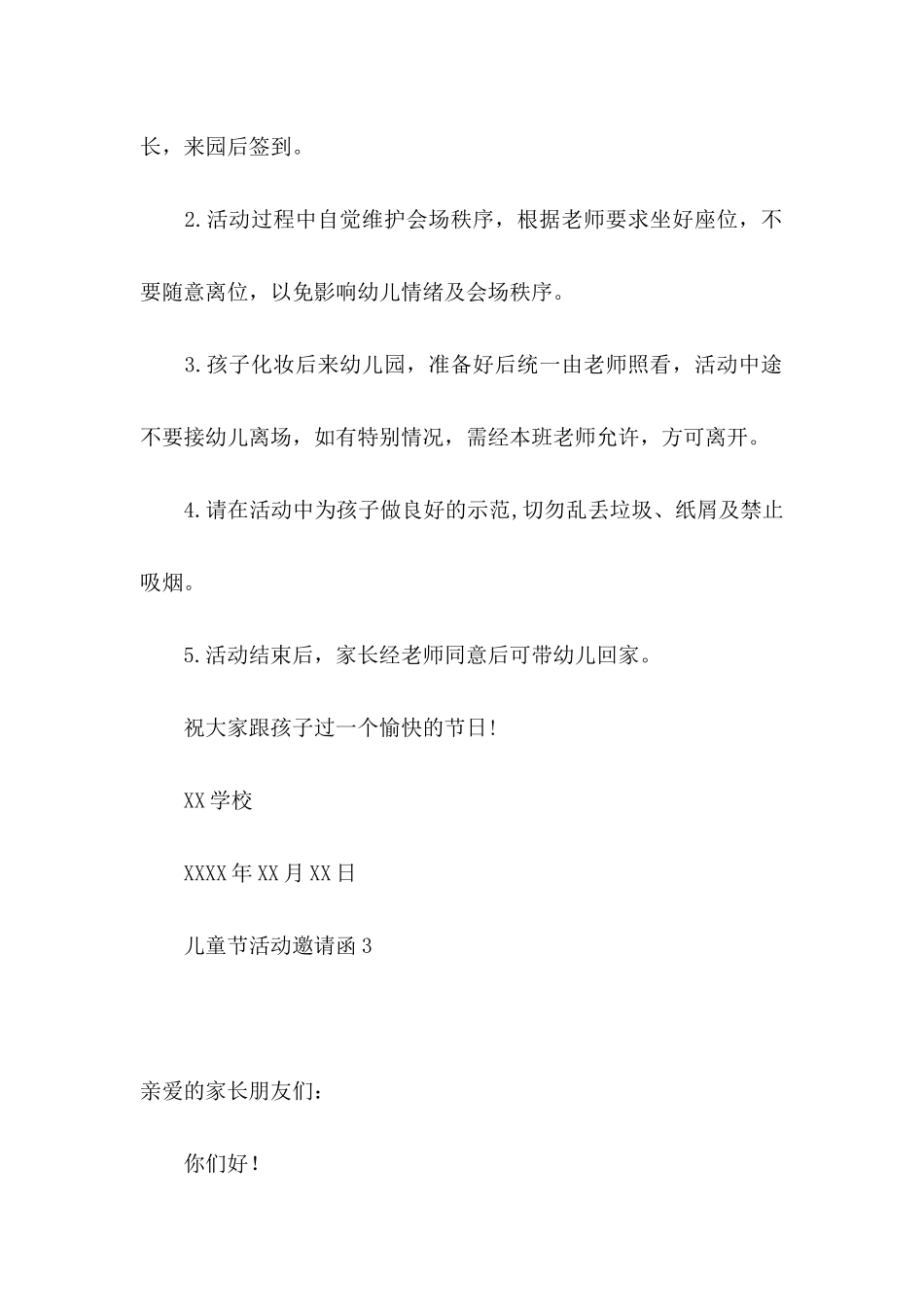 长，来园后签到。

2.活动过程中自觉维护会场秩序，根据老师要求坐好座位，不要随意离位，以免影响幼儿情绪及会场秩序。

3.孩子化妆后来幼儿园，准备好后统一由老师照看，活动中途不要接幼儿离场，如有特别情况，需经本班老师允许，方可离开。

4.请在活动中为孩子做良好的示范,切勿乱丢垃圾、纸屑及禁止吸烟。

5.活动结束后，家长经老师同意后可带幼儿回家。

祝大家跟孩子过一个愉快的节日!

XX学校

XXXX年XX月XX日

儿童节活动邀请函3

亲爱的家长朋友们：

你们好！